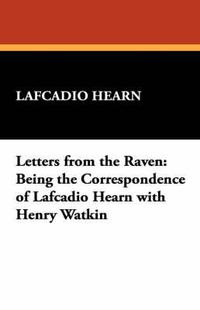 LAFCADIO HEARN

Letters from the Raven: Being the Correspondence of Lafcadio Hearn with Henry Watkin